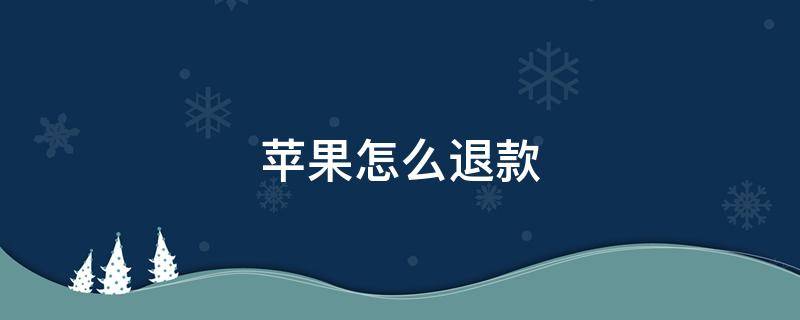 苹果怎么退款